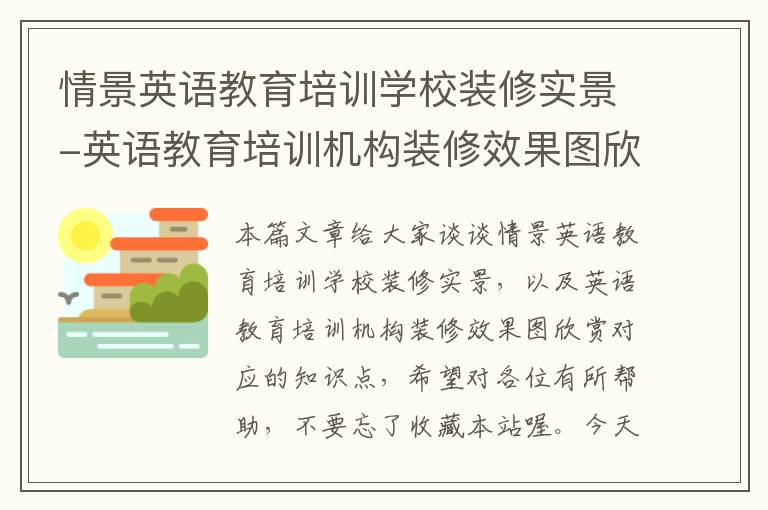 情景英语教育培训学校装修实景-英语教育培训机构装修效果图欣

本篇文章给大家谈谈情景英语教育培训学校装修实景，以及英语教育培训机构装修效果图欣赏对应的知识点，希望对各位有所帮助，不要忘了收藏本站喔。今天